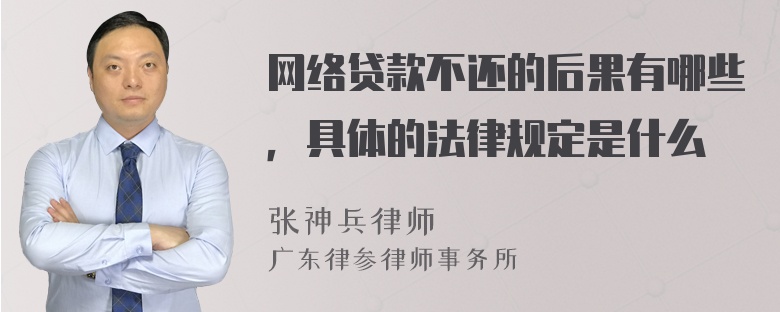 网络贷款不还的后果有哪些，具体的法律规定是什么

张神兵律师
广东律参律师事务所